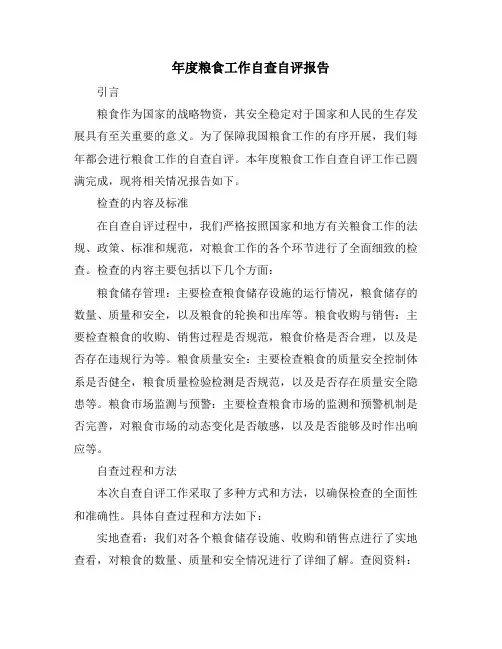 年度粮食工作自查自评报告

引言

粮食作为国家的战略物资，其安全稳定对于国家和人民的生存发展具有至关重要的意义。为了保障我国粮食工作的有序开展，我们每年都会进行粮食工作的自查自评。本年度粮食工作自查自评工作已圆满完成，现将相关情况报告如下。

检查的内容及标准

在自查自评过程中，我们严格按照国家和地方有关粮食工作的法规、政策、标准和规范，对粮食工作的各个环节进行了全面细致的检查。检查的内容主要包括以下几个方面：

粮食储存管理：主要检查粮食储存设施的运行情况，粮食储存的数量、质量和安全，以及粮食的轮换和出库等。粮食收购与销售：主要检查粮食的收购、销售过程是否规范，粮食价格是否合理，以及是否存在违规行为等。粮食质量安全：主要检查粮食的质量安全控制体系是否健全，粮食质量检验检测是否规范，以及是否存在质量安全隐患等。粮食市场监测与预警：主要检查粮食市场的监测和预警机制是否完善，对粮食市场的动态变化是否敏感，以及是否能够及时作出响应等。

自查过程和方法

本次自查自评工作采取了多种方式和方法，以确保检查的全面性和准确性。具体自查过程和方法如下：

实地查看：我们对各个粮食储存设施、收购和销售点进行了实地查看，对粮食的数量、质量和安全情况进行了详细了解。查阅资料：